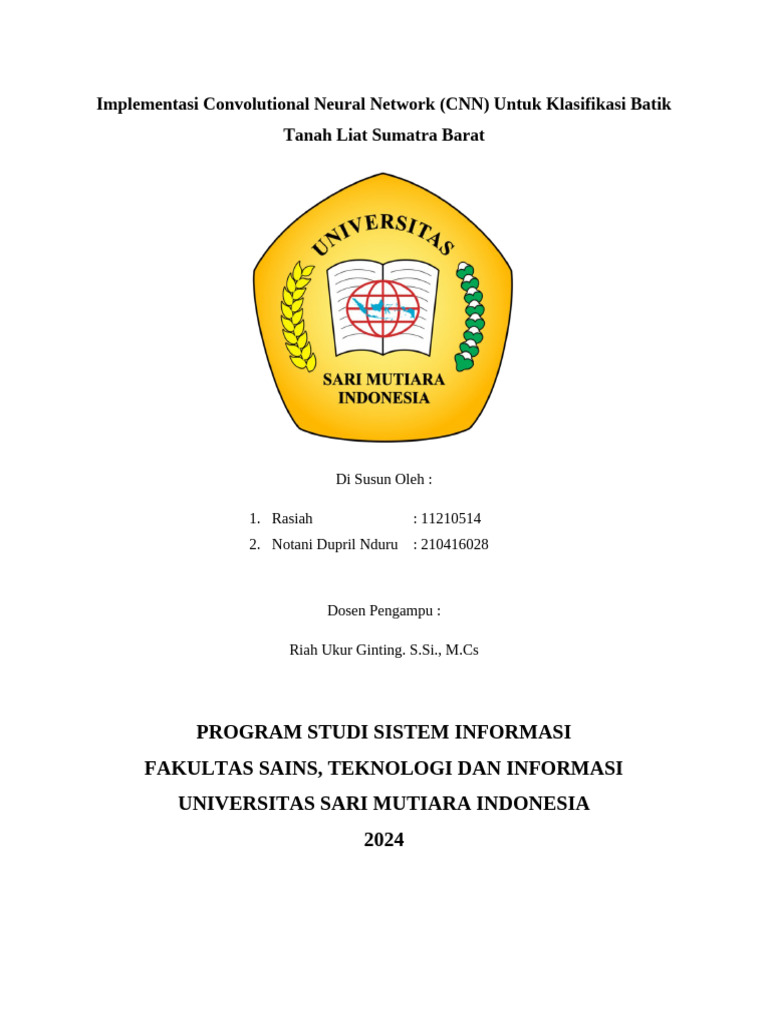 Implementasi Convolutional Neural Network (CNN) Untuk Klasifikasi Batik Tanah Liat Sumatra Barat

UNIVERSITAS
SARI MUTIARA INDONESIA

Di Susun Oleh :

1. Rasiah : 11210514
2. Notani Dupril Nduru : 210416028

Dosen Pengampu :

Riah Ukur Ginting. S.Si., M.Cs

PROGRAM STUDI SISTEM INFORMASI
FAKULTAS SAINS, TEKNOLOGI DAN INFORMASI
UNIVERSITAS SARI MUTIARA INDONESIA
2024